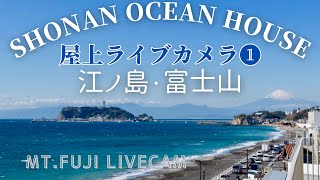 SHONAN OCEAN HOUSE

屋上ライブカメラ①

江ノ島·富士山

MT.FUJI LIVECAM